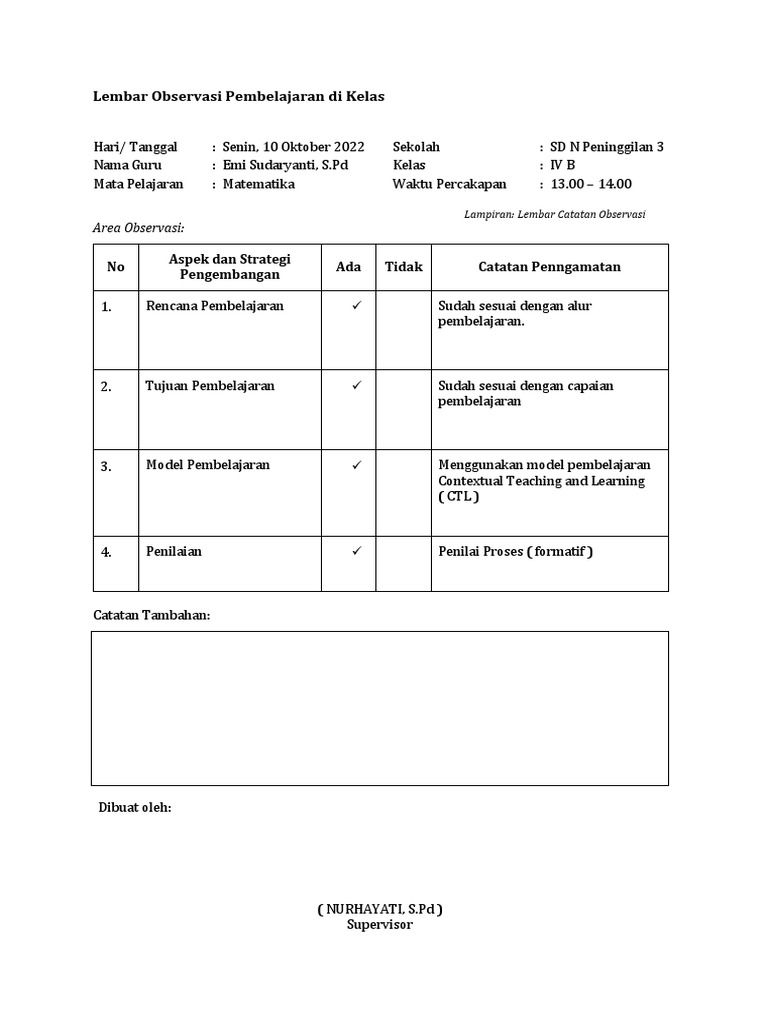 Lembar Observasi Pembelajaran di Kelas

Hari/ Tanggal : Senin, 10 Oktober 2022
Nama Guru : Emi Sudaryanti, S.Pd
Mata Pelajaran : Matematika

Sekolah : SD N Peninggilan 3
Kelas : IV B
Waktu Percakapan : 13.00 – 14.00

Lampiran: Lembar Catatan Observasi

Area Observasi:

| No | Aspek dan Strategi Pengembangan | Ada | Tidak | Catatan Penngamatan |
|---|---|---|---|---|
| 1. | Rencana Pembelajaran | ✓ | | Sudah sesuai dengan alur pembelajaran. |
| 2. | Tujuan Pembelajaran | ✓ | | Sudah sesuai dengan capaian pembelajaran |
| 3. | Model Pembelajaran | ✓ | | Menggunakan model pembelajaran Contextual Teaching and Learning ( CTL ) |
| 4. | Penilaian | ✓ | | Penilai Proses ( formatif ) |

Catatan Tambahan:

Dibuat oleh:

( NURHAYATI, S.Pd )
Supervisor